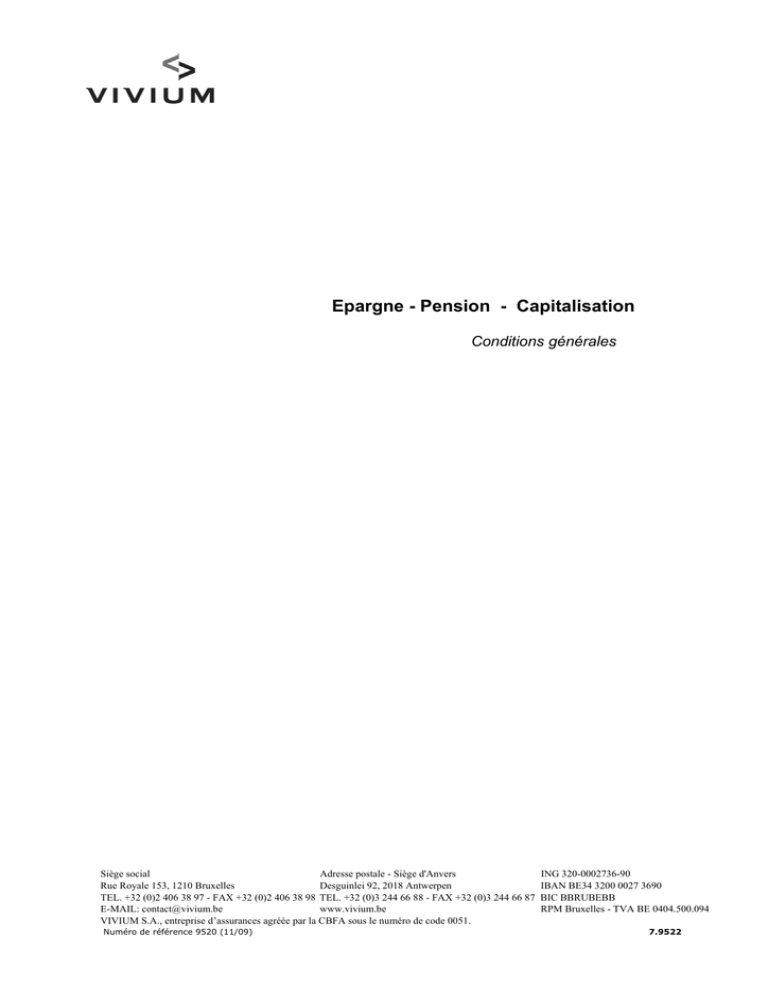 VIVIUM

Epargne - Pension - Capitalisation

Conditions générales

Siège social
Rue Royale 153, 1210 Bruxelles
TEL. +32 (0)2 406 38 97 - FAX +32 (0)2 406 38 98
E-MAIL: contact@vivium.be

Adresse postale - Siège d'Anvers
Desguinlei 92, 2018 Antwerpen
TEL. +32 (0)3 244 66 88 - FAX +32 (0)3 244 66 87
www.vivium.be

ING 320-0002736-90
IBAN BE34 3200 0027 3690
BIC BBRUBEBB
RPM Bruxelles - TVA BE 0404.500.094

VIVIUM S.A., entreprise d'assurances agréée par la CBFA sous le numéro de code 0051.
Numéro de référence 9520 (11/09)
7.9522